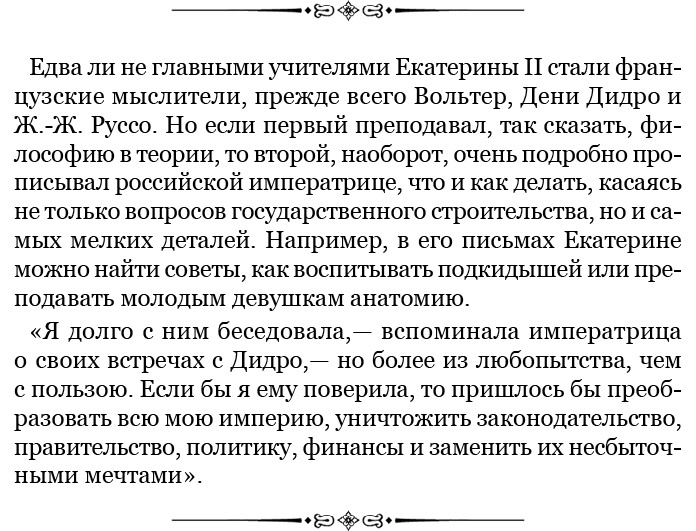 Едва ли не главными учителями Екатерины II стали французские мыслители, прежде всего Вольтер, Дени Дидро и Ж.-Ж. Руссо. Но если первый преподавал, так сказать, философию в теории, то второй, наоборот, очень подробно прописывал российской императрице, что и как делать, касаясь не только вопросов государственного строительства, но и самых мелких деталей. Например, в его письмах Екатерине можно найти советы, как воспитывать подкидышей или преподавать молодым девушкам анатомию.

«Я долго с ним беседовала,— вспоминала императрица о своих встречах с Дидро,— но более из любопытства, чем с пользою. Если бы я ему поверила, то пришлось бы преобразовать всю мою империю, уничтожить законодательство, правительство, политику, финансы и заменить их несбыточными мечтами».